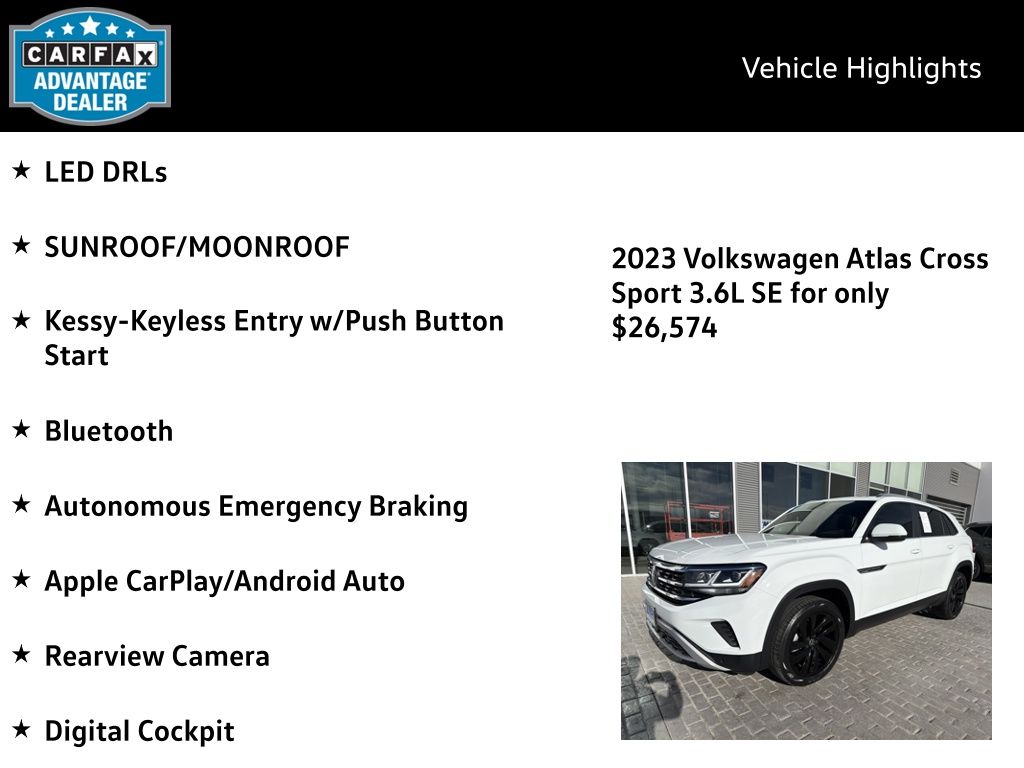 CARFAX ADVANTAGE DEALER

Vehicle Highlights

★ LED DRLs

★ SUNROOF/MOONROOF

★ Kessy-Keyless Entry w/Push Button Start

★ Bluetooth

★ Autonomous Emergency Braking

★ Apple CarPlay/Android Auto

★ Rearview Camera

★ Digital Cockpit

2023 Volkswagen Atlas Cross Sport 3.6L SE for only $26,574